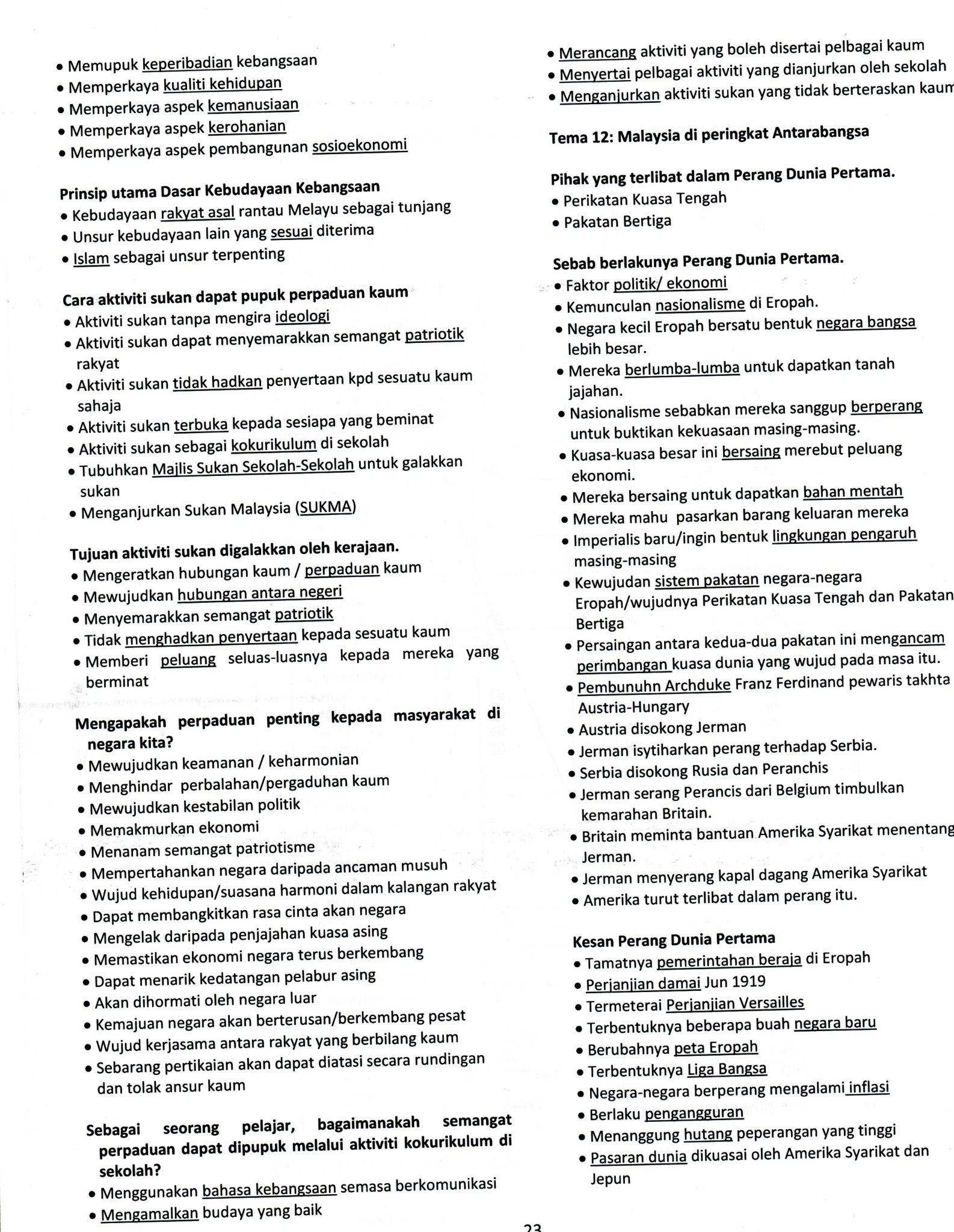 • Memupuk keperibadian kebangsaan
• Memperkaya kualiti kehidupan
• Memperkaya aspek kemanusiaan
• Memperkaya aspek kerohanian
• Memperkaya aspek pembangunan sosioekonomi

Prinsip utama Dasar Kebudayaan Kebangsaan
• Kebudayaan rakyat asal rantau Melayu sebagai tunjang
• Unsur kebudayaan lain yang sesuai diterima
• Islam sebagai unsur terpenting

Cara aktiviti sukan dapat pupuk perpaduan kaum
• Aktiviti sukan tanpa mengira ideologi
• Aktiviti sukan dapat menyemarakkan semangat patriotik rakyat
• Aktiviti sukan tidak hadkan penyertaan kpd sesuatu kaum sahaja
• Aktiviti sukan terbuka kepada sesiapa yang beminat
• Aktiviti sukan sebagai kokurikulum di sekolah
• Tubuhkan Majlis Sukan Sekolah-Sekolah untuk galakkan sukan
• Menganjurkan Sukan Malaysia (SUKMA)

Tujuan aktiviti sukan digalakkan oleh kerajaan.
• Mengeratkan hubungan kaum / perpaduan kaum
• Mewujudkan hubungan antara negeri
• Menyemarakkan semangat patriotik
• Tidak menghadkan penyertaan kepada sesuatu kaum
• Memberi peluang seluas-luasnya kepada mereka yang berminat

Mengapakah perpaduan penting kepada masyarakat di negara kita?
• Mewujudkan keamanan / keharmonian
• Menghindar perbalahan/pergaduhan kaum
• Mewujudkan kestabilan politik
• Memakmurkan ekonomi
• Menanam semangat patriotisme
• Mempertahankan negara daripada ancaman musuh
• Wujud kehidupan/suasana harmoni dalam kalangan rakyat
• Dapat membangkitkan rasa cinta akan negara
• Mengelak daripada penjajahan kuasa asing
• Memastikan ekonomi negara terus berkembang
• Dapat menarik kedatangan pelabur asing
• Akan dihormati oleh negara luar
• Kemajuan negara akan berterusan/berkembang pesat
• Wujud kerjasama antara rakyat yang berbilang kaum
• Sebarang pertikaian akan dapat diatasi secara rundingan dan tolak ansur kaum

Sebagai seorang pelajar, bagaimanakah semangat perpaduan dapat dipupuk melalui aktiviti kokurikulum di sekolah?
• Menggunakan bahasa kebangsaan semasa berkomunikasi
• Mengamalkan budaya yang baik

• Merancang aktiviti yang boleh disertai pelbagai kaum
• Menyertai pelbagai aktiviti yang dianjurkan oleh sekolah
• Menganjurkan aktiviti sukan yang tidak berteraskan kaum

Tema 12: Malaysia di peringkat Antarabangsa

Pihak yang terlibat dalam Perang Dunia Pertama.
• Perikatan Kuasa Tengah
• Pakatan Bertiga

Sebab berlakunya Perang Dunia Pertama.
• Faktor politik/ ekonomi
• Kemunculan nasionalisme di Eropah.
• Negara kecil Eropah bersatu bentuk negara bangsa lebih besar.
• Mereka berlumba-lumba untuk dapatkan tanah jajahan.
• Nasionalisme sebabkan mereka sanggup berperang untuk buktikan kekuasaan masing-masing.
• Kuasa-kuasa besar ini bersaing merebut peluang ekonomi.
• Mereka bersaing untuk dapatkan bahan mentah
• Mereka mahu pasarkan barang keluaran mereka
• Imperialis baru/ingin bentuk lingkungan pengaruh masing-masing
• Kewujudan sistem pakatan negara-negara Eropah/wujudnya Perikatan Kuasa Tengah dan Pakatan Bertiga
• Persaingan antara kedua-dua pakatan ini mengancam perimbangan kuasa dunia yang wujud pada masa itu.
• Pembunuhn Archduke Franz Ferdinand pewaris takhta Austria-Hungary
• Austria disokong Jerman
• Jerman isytiharkan perang terhadap Serbia.
• Serbia disokong Rusia dan Peranchis
• Jerman serang Perancis dari Belgium timbulkan kemarahan Britain.
• Britain meminta bantuan Amerika Syarikat menentang Jerman.
• Jerman menyerang kapal dagang Amerika Syarikat
• Amerika turut terlibat dalam perang itu.

Kesan Perang Dunia Pertama
• Tamatnya pemerintahan beraja di Eropah
• Perjanjian damai Jun 1919
• Termeterai Perjanjian Versailles
• Terbentuknya beberapa buah negara baru
• Berubahnya peta Eropah
• Terbentuknya Liga Bangsa
• Negara-negara berperang mengalami inflasi
• Berlaku pengangguran
• Menanggung hutang peperangan yang tinggi
• Pasaran dunia dikuasai oleh Amerika Syarikat dan Jepun

23